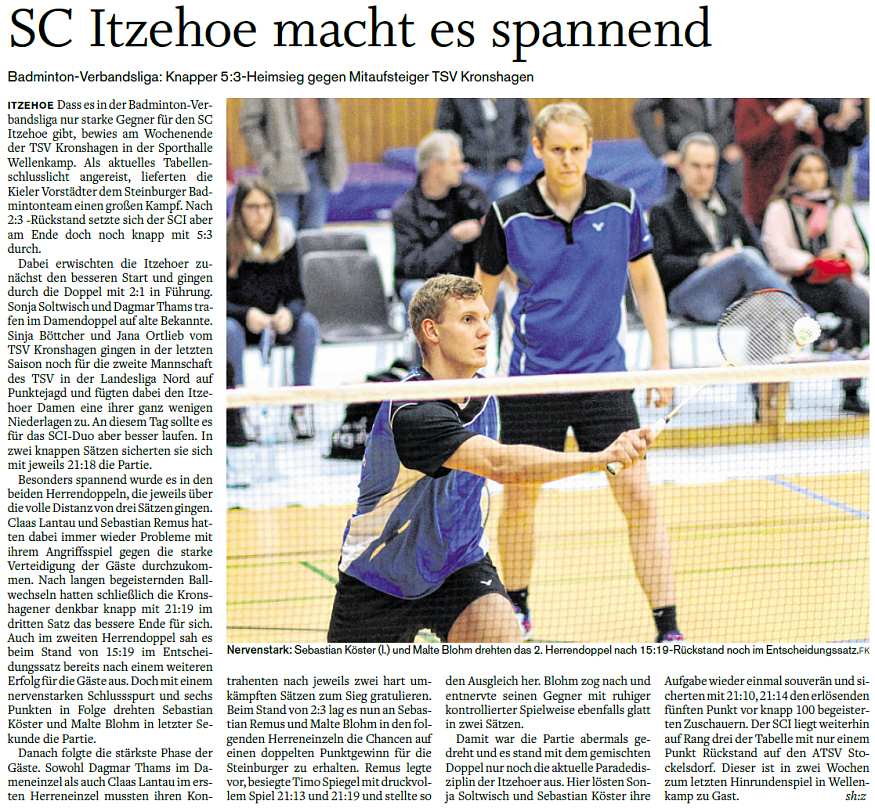 SC Itzehoe macht es spannend

Badminton-Verbandsliga: Knapper 5:3-Heimsieg gegen Mitaufsteiger TSV Kronshagen

ITZEHOE Dass es in der Badminton-Verbandsliga nur starke Gegner für den SC Itzehoe gibt, bewies am Wochenende der TSV Kronshagen in der Sporthalle Wellenkamp. Als aktuelles Tabellenschlusslicht angereist, lieferten die Kieler Vorstädter dem Steinburger Badmintonteam einen großen Kampf. Nach 2:3 -Rückstand setzte sich der SCI aber am Ende doch noch knapp mit 5:3 durch.

Dabei erwischten die Itzehoer zunächst den besseren Start und gingen durch die Doppel mit 2:1 in Führung. Sonja Soltwisch und Dagmar Thams trafen im Damendoppel auf alte Bekannte. Sinja Böttcher und Jana Ortlieb vom TSV Kronshagen gingen in der letzten Saison noch für die zweite Mannschaft des TSV in der Landesliga Nord auf Punktejagd und fügten dabei den Itzehoer Damen eine ihrer ganz wenigen Niederlagen zu. An diesem Tag sollte es für das SCI-Duo aber besser laufen. In zwei knappen Sätzen sicherten sie sich mit jeweils 21:18 die Partie.

Besonders spannend wurde es in den beiden Herrendoppeln, die jeweils über die volle Distanz von drei Sätzen gingen. Claas Lantau und Sebastian Remus hatten dabei immer wieder Probleme mit ihrem Angriffsspiel gegen die starke Verteidigung der Gäste durchzukommen. Nach langen begeisternden Ballwechseln hatten schließlich die Kronshagener denkbar knapp mit 21:19 im dritten Satz das bessere Ende für sich. Auch im zweiten Herrendoppel sah es beim Stand von 15:19 im Entscheidungssatz bereits nach einem weiteren Erfolg für die Gäste aus. Doch mit einem nervenstarken Schlussspurt und sechs Punkten in Folge drehten Sebastian Köster und Malte Blohm in letzter Sekunde die Partie.

Danach folgte die stärkste Phase der Gäste. Sowohl Dagmar Thams im Dameneinzel als auch Claas Lantau im ersten Herreneinzel mussten ihren Kontrahenten nach jeweils zwei hart umkämpften Sätzen zum Sieg gratulieren. Beim Stand von 2:3 lag es nun an Sebastian Remus und Malte Blohm in den folgenden Herreneinzeln die Chancen auf einen doppelten Punktgewinn für die Steinburger zu erhalten. Remus legte vor, besiegte Timo Spiegel mit druckvollem Spiel 21:13 und 21:19 und stellte so den Ausgleich her. Blohm zog nach und entnervte seinen Gegner mit ruhiger kontrollierter Spielweise ebenfalls glatt in zwei Sätzen.

Damit war die Partie abermals gedreht und es stand mit dem gemischten Doppel nur noch die aktuelle Paradedisziplin der Itzehoer aus. Hier lösten Sonja Soltwisch und Sebastian Köster ihre Aufgabe wieder einmal souverän und sicherten mit 21:10, 21:14 den erlösenden fünften Punkt vor knapp 100 begeisterten Zuschauern. Der SCI liegt weiterhin auf Rang drei der Tabelle mit nur einem Punkt Rückstand auf den ATSV Stockelsdorf. Dieser ist in zwei Wochen zum letzten Hinrundenspiel in Wellenkamp zu Gast.

sh:z

Nervenstark: Sebastian Köster (l.) und Malte Blohm drehten das 2. Herrendoppel nach 15:19-Rückstand noch im Entscheidungssatz. FK